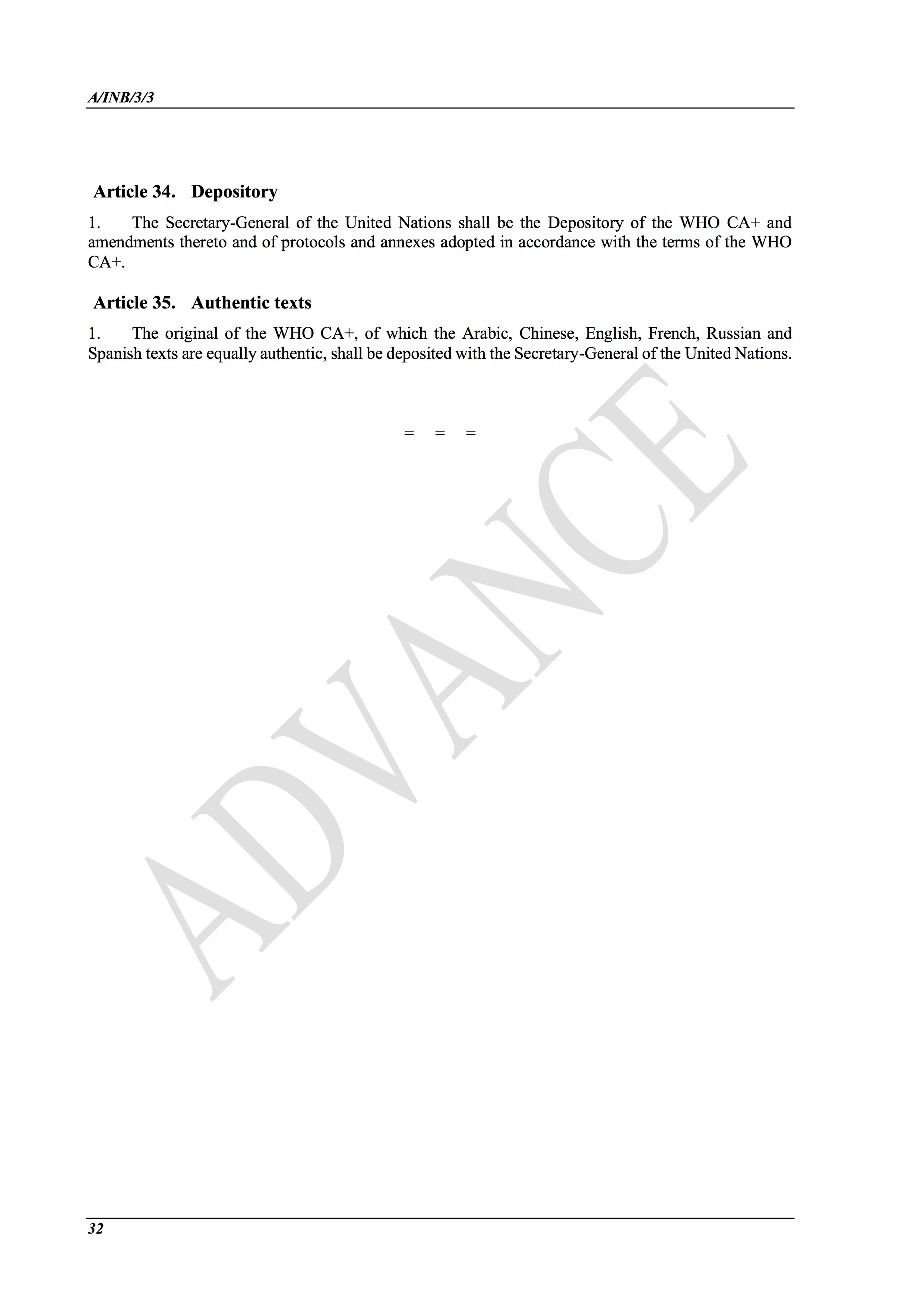 A/INB/3/3

Article 34. Depository

1. The Secretary-General of the United Nations shall be the Depository of the WHO CA+ and amendments thereto and of protocols and annexes adopted in accordance with the terms of the WHO CA+.

Article 35. Authentic texts

1. The original of the WHO CA+, of which the Arabic, Chinese, English, French, Russian and Spanish texts are equally authentic, shall be deposited with the Secretary-General of the United Nations.

= = =

ADVANCE

32